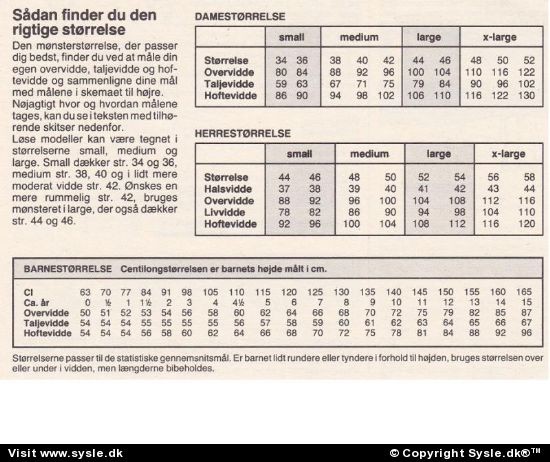 Sådan finder du den rigtige størrelse
Den mønsterstørrelse, der passer dig bedst, finder du ved at måle din egen overvidde, taljevidde og hoftevidde og sammenligne dine mål med målene i skemaet til højre. Nøjagtigt hvor og hvordan målene tages, kan du se i teksten med tilhørende skitser nedenfor.
Løse modeller kan være tegnet i størrelserne small, medium og large. Small dækker str. 34 og 36, medium str. 38, 40 og i lidt mere moderat vidde str. 42. Ønskes en mere rummelig str. 42, bruges mønsteret i large, der også dækker str. 44 og 46.

DAMESTØRRELSE

| | small | | medium | | | large | | x-large | | |
|---|---|---|---|---|---|---|---|---|---|---|
| Størrelse | 34 | 36 | 38 | 40 | 42 | 44 | 46 | 48 | 50 | 52 |
| Overvidde | 80 | 84 | 88 | 92 | 96 | 100 | 104 | 110 | 116 | 122 |
| Taljevidde | 59 | 63 | 67 | 71 | 75 | 79 | 84 | 90 | 96 | 102 |
| Hoftevidde | 86 | 90 | 94 | 98 | 102 | 106 | 110 | 116 | 122 | 130 |

HERRESTØRRELSE

| | small | | medium | | large | | x-large | |
|---|---|---|---|---|---|---|---|---|
| Størrelse | 44 | 46 | 48 | 50 | 52 | 54 | 56 | 58 |
| Halsvidde | 37 | 38 | 39 | 40 | 41 | 42 | 43 | 44 |
| Overvidde | 88 | 92 | 96 | 100 | 104 | 108 | 112 | 116 |
| Livvidde | 78 | 82 | 86 | 90 | 94 | 98 | 104 | 110 |
| Hoftevidde | 92 | 96 | 100 | 104 | 108 | 112 | 116 | 120 |

BARNESTØRRELSE Centilongstørrelsen er barnets højde målt i cm.

| Cl | 63 | 70 | 77 | 84 | 91 | 98 | 105 | 110 | 115 | 120 | 125 | 130 | 135 | 140 | 145 | 150 | 155 | 160 | 165 |
|---|---|---|---|---|---|---|---|---|---|---|---|---|---|---|---|---|---|---|---|
| Ca. år | 0 | ½ | 1 | 1½ | 2 | 3 | 4 | 4½ | 5 | 6 | 7 | 8 | 9 | 10 | 11 | 12 | 13 | 14 | 15 |
| Overvidde | 50 | 51 | 52 | 53 | 54 | 56 | 58 | 60 | 62 | 64 | 66 | 68 | 70 | 72 | 75 | 79 | 82 | 85 | 87 |
| Taljevidde | 54 | 54 | 54 | 55 | 55 | 55 | 55 | 56 | 57 | 58 | 59 | 60 | 61 | 62 | 63 | 64 | 65 | 66 | 67 |
| Hoftevidde | 54 | 54 | 54 | 56 | 58 | 60 | 62 | 64 | 66 | 68 | 70 | 72 | 75 | 78 | 81 | 84 | 88 | 92 | 96 |

Størrelserne passer til de statistiske gennemsnitsmål. Er barnet lidt rundere eller tyndere i forhold til højden, bruges størrelsen over eller under i vidden, men længderne bibeholdes.

Visit www.sysle.dk
© Copyright Sysle.dk®™